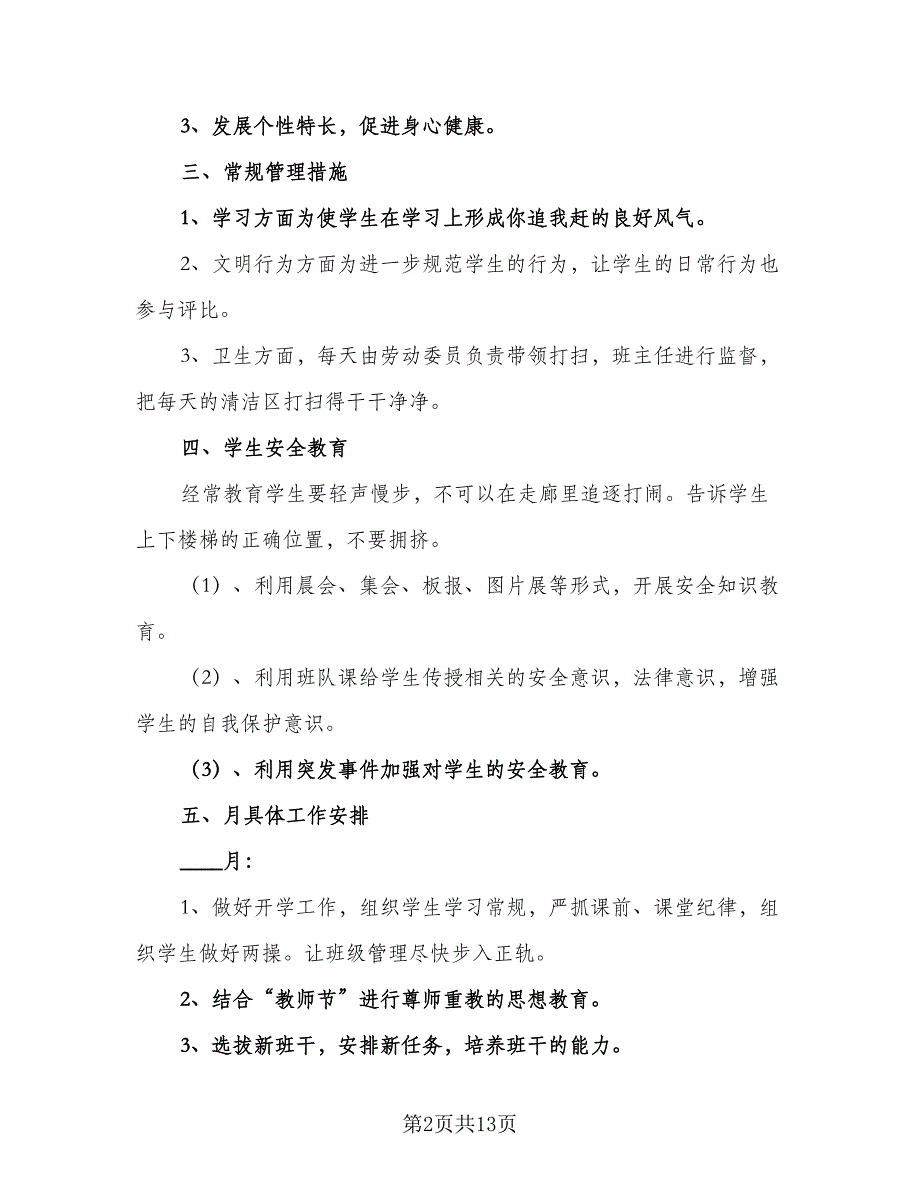 3、发展个性特长，促进身心健康。

三、常规管理措施

1、学习方面为使学生在学习上形成你追我赶的良好风气。

2、文明行为方面为进一步规范学生的行为，让学生的日常行为也参与评比。

3、卫生方面，每天由劳动委员负责带领打扫，班主任进行监督，把每天的清洁区打扫得干干净净。

四、学生安全教育

经常教育学生要轻声慢步，不可以在走廊里追逐打闹。告诉学生上下楼梯的正确位置，不要拥挤。

（1）、利用晨会、集会、板报、图片展等形式，开展安全知识教育。

（2）、利用班队课给学生传授相关的安全意识，法律意识，增强学生的自我保护意识。

（3）、利用突发事件加强对学生的安全教育。

五、月具体工作安排

____月：

1、做好开学工作，组织学生学习常规，严抓课前、课堂纪律，组织学生做好两操。让班级管理尽快步入正轨。

2、结合“教师节”进行尊师重教的思想教育。

3、选拔新班干，安排新任务，培养班干的能力。

第2页共13页